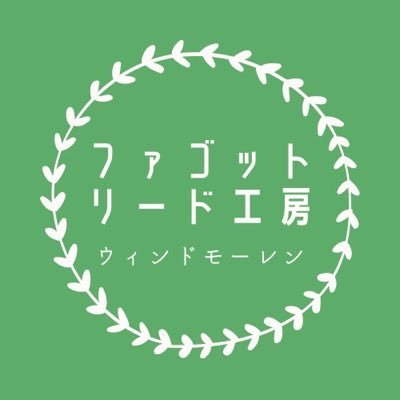 ファゴット
リード工房

ウィンドモーレン